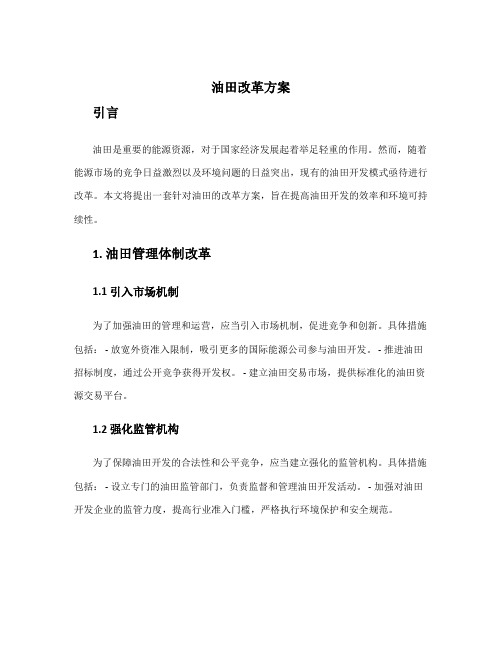 油田改革方案

引言

油田是重要的能源资源，对于国家经济发展起着举足轻重的作用。然而，随着能源市场的竞争日益激烈以及环境问题的日益突出，现有的油田开发模式亟待进行改革。本文将提出一套针对油田的改革方案，旨在提高油田开发的效率和环境可持续性。

1. 油田管理体制改革

1.1 引入市场机制

为了加强油田的管理和运营，应当引入市场机制，促进竞争和创新。具体措施包括：- 放宽外资准入限制，吸引更多的国际能源公司参与油田开发。- 推进油田招标制度，通过公开竞争获得开发权。- 建立油田交易市场，提供标准化的油田资源交易平台。

1.2 强化监管机构

为了保障油田开发的合法性和公平竞争，应当建立强化的监管机构。具体措施包括：- 设立专门的油田监管部门，负责监督和管理油田开发活动。- 加强对油田开发企业的监管力度，提高行业准入门槛，严格执行环境保护和安全规范。